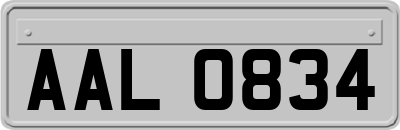 AAL 0834